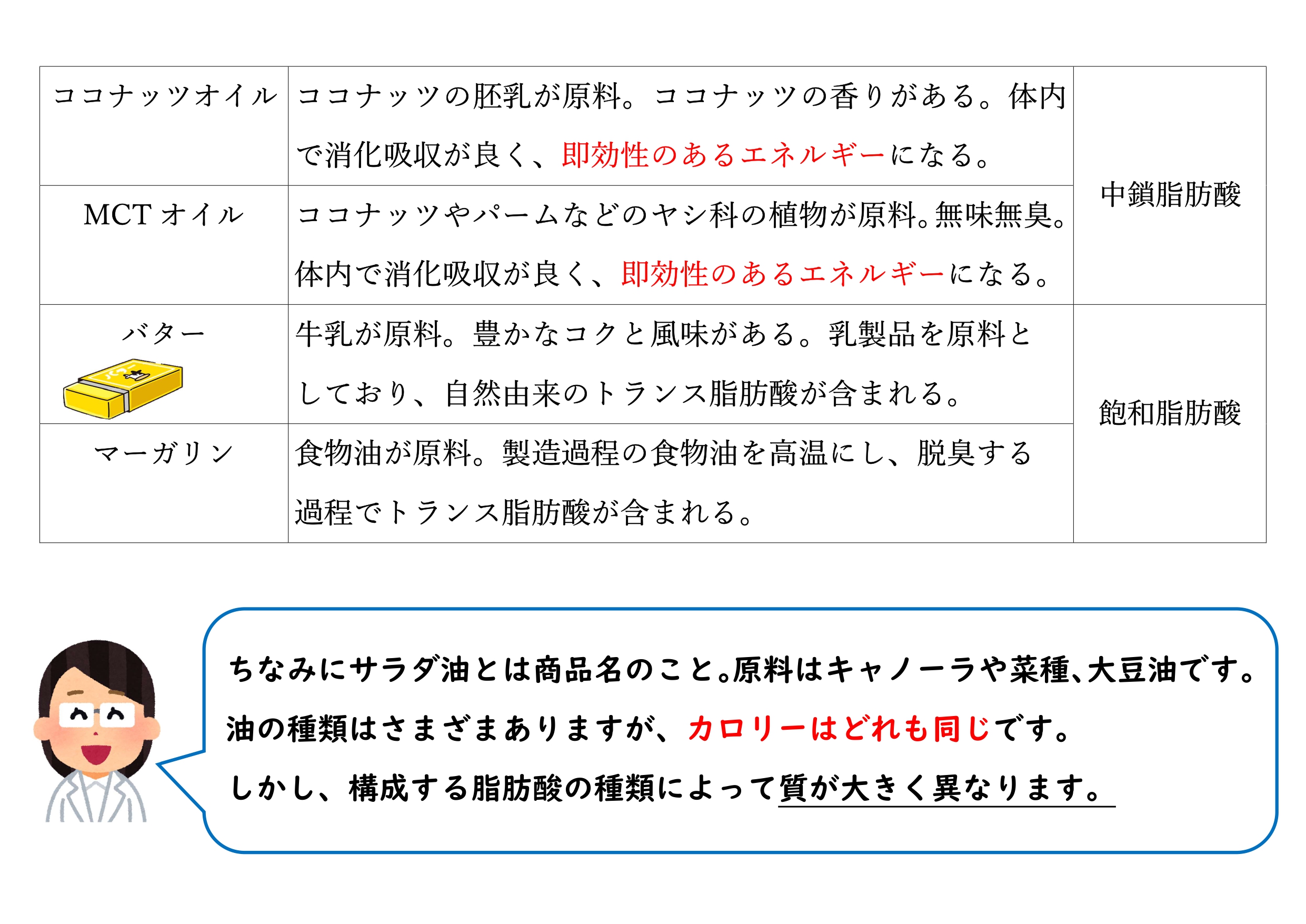 | ココナッツオイル | ココナッツの胚乳が原料。ココナッツの香りがある。体内で消化吸収が良く、即効性のあるエネルギーになる。 | 中鎖脂肪酸 |
|---|---|---|
| MCTオイル | ココナッツやパームなどのヤシ科の植物が原料。無味無臭。体内で消化吸収が良く、即効性のあるエネルギーになる。 | |
| バター | 牛乳が原料。豊かなコクと風味がある。乳製品を原料としており、自然由来のトランス脂肪酸が含まれる。 | 飽和脂肪酸 |
| マーガリン | 食物油が原料。製造過程の食物油を高温にし、脱臭する過程でトランス脂肪酸が含まれる。 | |

ちなみにサラダ油とは商品名のこと。原料はキャノーラや菜種、大豆油です。
油の種類はさまざまありますが、カロリーはどれも同じです。
しかし、構成する脂肪酸の種類によって質が大きく異なります。